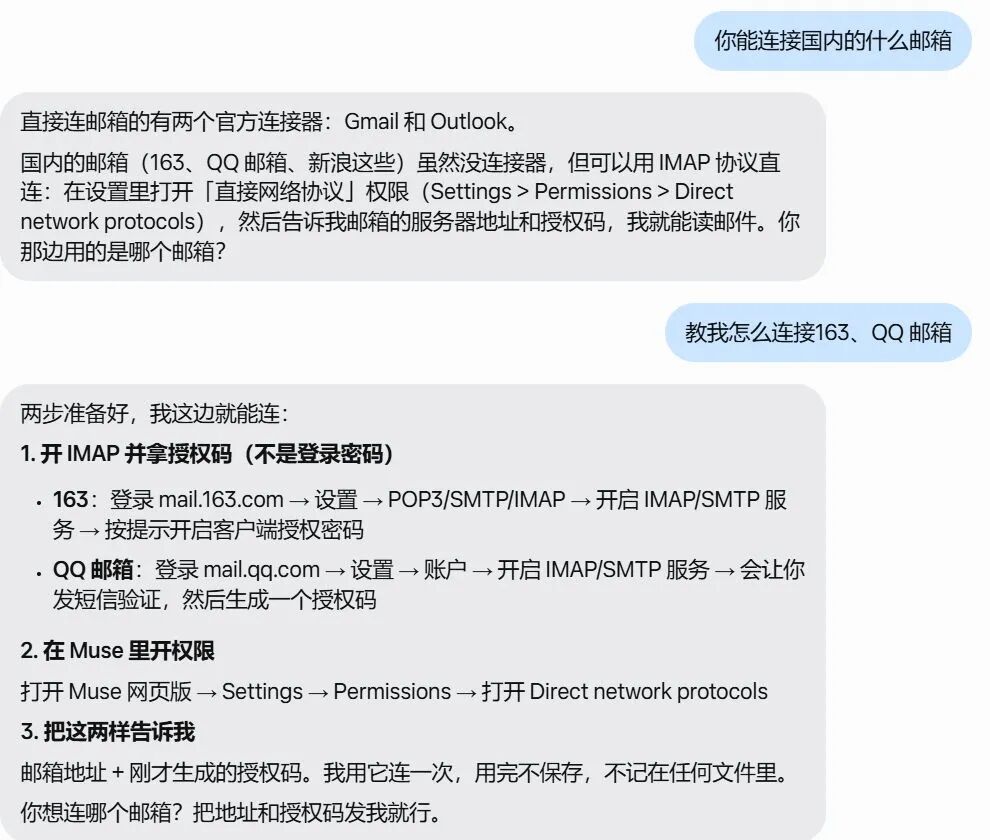 你能连接国内的什么邮箱

直接连邮箱的有两个官方连接器：Gmail 和 Outlook。

国内的邮箱（163、QQ 邮箱、新浪这些）虽然没连接器，但可以用 IMAP 协议直连：在设置里打开「直接网络协议」权限（Settings > Permissions > Direct network protocols），然后告诉我邮箱的服务器地址和授权码，我就能读邮件。你那边用的是哪个邮箱？

教我怎么连接163、QQ 邮箱

两步准备好，我这边就能连：

1. 开 IMAP 并拿授权码（不是登录密码）

• 163：登录 mail.163.com → 设置 → POP3/SMTP/IMAP → 开启 IMAP/SMTP 服务 → 按提示开启客户端授权密码
• QQ 邮箱：登录 mail.qq.com → 设置 → 账户 → 开启 IMAP/SMTP 服务 → 会让你发短信验证，然后生成一个授权码

2. 在 Muse 里开权限

打开 Muse 网页版 → Settings → Permissions → 打开 Direct network protocols

3. 把这两样告诉我

邮箱地址 + 刚才生成的授权码。我用它连一次，用完不保存，不记在任何文件里。

你想连哪个邮箱？把地址和授权码发我就行。